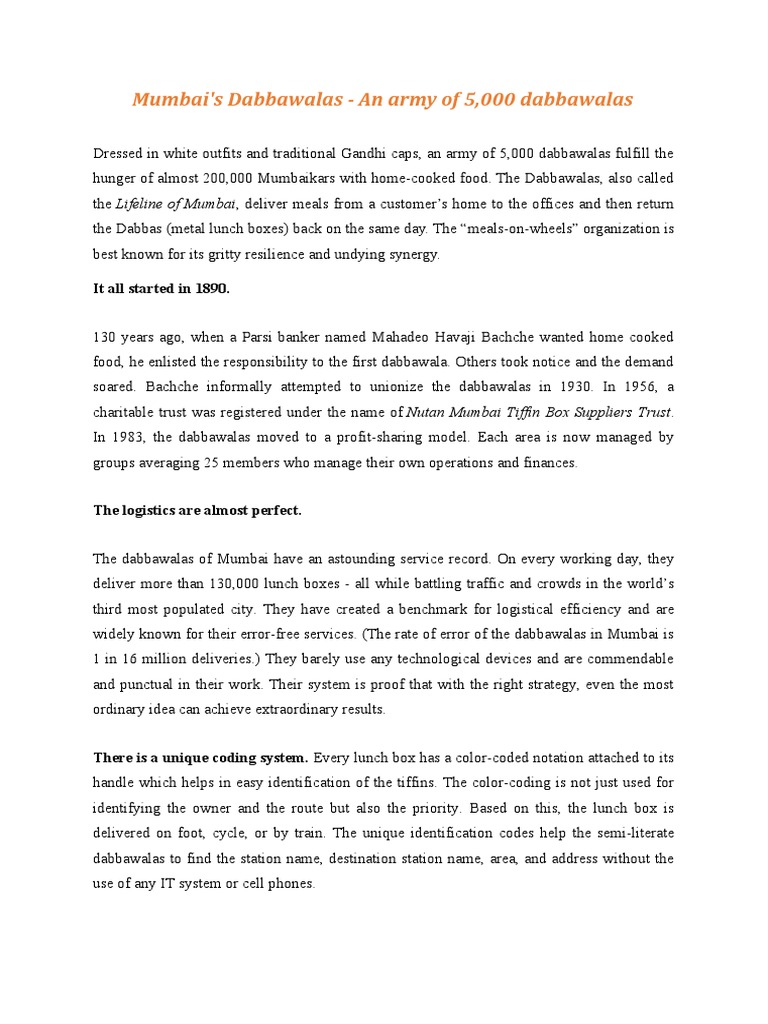 Mumbai's Dabbawalas - An army of 5,000 dabbawalas

Dressed in white outfits and traditional Gandhi caps, an army of 5,000 dabbawalas fulfill the hunger of almost 200,000 Mumbaikars with home-cooked food. The Dabbawalas, also called the Lifeline of Mumbai, deliver meals from a customer's home to the offices and then return the Dabbas (metal lunch boxes) back on the same day. The "meals-on-wheels" organization is best known for its gritty resilience and undying synergy.

It all started in 1890.

130 years ago, when a Parsi banker named Mahadeo Havaji Bachche wanted home cooked food, he enlisted the responsibility to the first dabbawala. Others took notice and the demand soared. Bachche informally attempted to unionize the dabbawalas in 1930. In 1956, a charitable trust was registered under the name of Nutan Mumbai Tiffin Box Suppliers Trust. In 1983, the dabbawalas moved to a profit-sharing model. Each area is now managed by groups averaging 25 members who manage their own operations and finances.

The logistics are almost perfect.

The dabbawalas of Mumbai have an astounding service record. On every working day, they deliver more than 130,000 lunch boxes - all while battling traffic and crowds in the world's third most populated city. They have created a benchmark for logistical efficiency and are widely known for their error-free services. (The rate of error of the dabbawalas in Mumbai is 1 in 16 million deliveries.) They barely use any technological devices and are commendable and punctual in their work. Their system is proof that with the right strategy, even the most ordinary idea can achieve extraordinary results.

There is a unique coding system. Every lunch box has a color-coded notation attached to its handle which helps in easy identification of the tiffins. The color-coding is not just used for identifying the owner and the route but also the priority. Based on this, the lunch box is delivered on foot, cycle, or by train. The unique identification codes help the semi-literate dabbawalas to find the station name, destination station name, area, and address without the use of any IT system or cell phones.